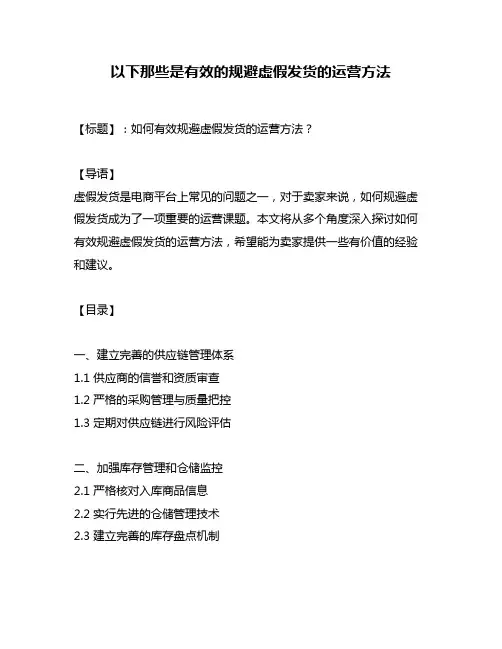 以下那些是有效的规避虚假发货的运营方法

【标题】：如何有效规避虚假发货的运营方法？

【导语】
虚假发货是电商平台上常见的问题之一，对于卖家来说，如何规避虚假发货成为了一项重要的运营课题。本文将从多个角度深入探讨如何有效规避虚假发货的运营方法，希望能为卖家提供一些有价值的经验和建议。

【目录】

一、建立完善的供应链管理体系
1.1 供应商的信誉和资质审查
1.2 严格的采购管理与质量把控
1.3 定期对供应链进行风险评估

二、加强库存管理和仓储监控
2.1 严格核对入库商品信息
2.2 实行先进的仓储管理技术
2.3 建立完善的库存盘点机制